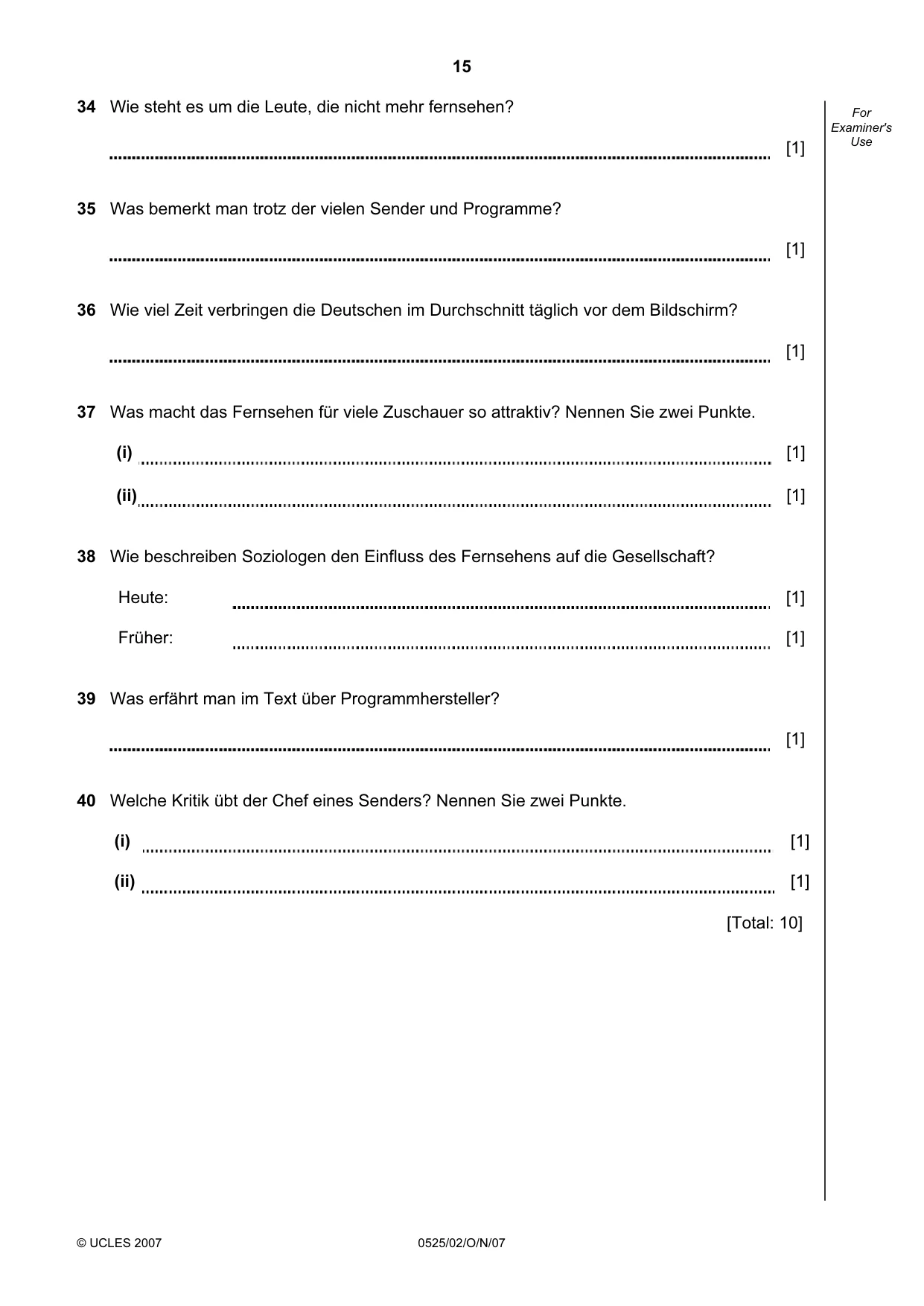 15

For Examiner's Use

34 Wie steht es um die Leute, die nicht mehr fernsehen?

____ [1]

35 Was bemerkt man trotz der vielen Sender und Programme?

____ [1]

36 Wie viel Zeit verbringen die Deutschen im Durchschnitt täglich vor dem Bildschirm?

____ [1]

37 Was macht das Fernsehen für viele Zuschauer so attraktiv? Nennen Sie zwei Punkte.

(i) ____ [1]

(ii) ____ [1]

38 Wie beschreiben Soziologen den Einfluss des Fernsehens auf die Gesellschaft?

Heute: ____ [1]

Früher: ____ [1]

39 Was erfährt man im Text über Programmhersteller?

____ [1]

40 Welche Kritik übt der Chef eines Senders? Nennen Sie zwei Punkte.

(i) ____ [1]

(ii) ____ [1]

[Total: 10]

© UCLES 2007 0525/02/O/N/07